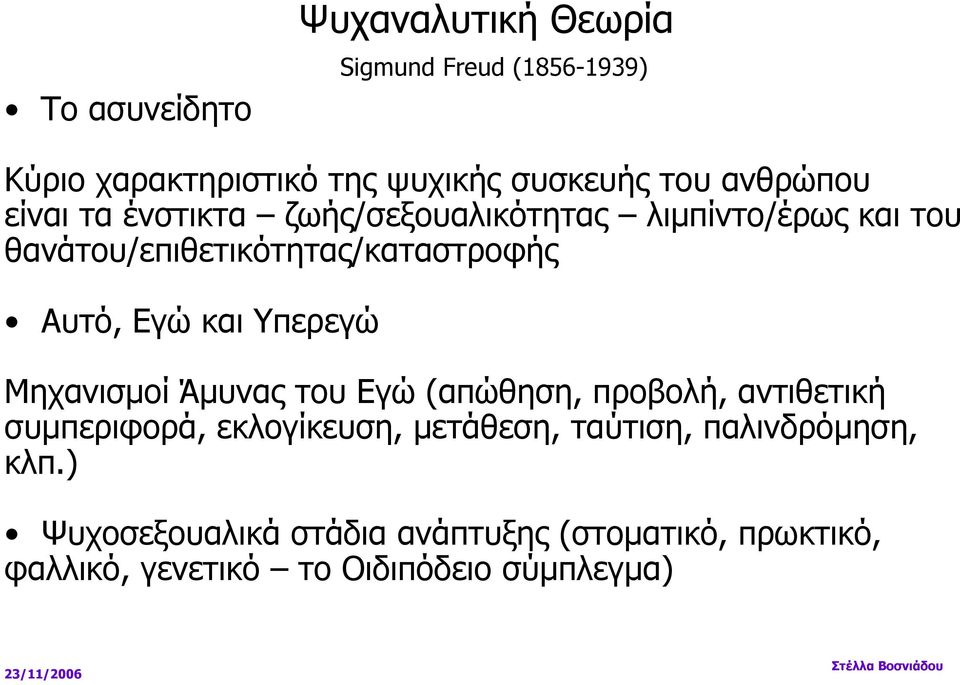 Ψυχαναλυτική Θεωρία

Sigmund Freud (1856-1939)

• Το ασυνείδητο

Κύριο χαρακτηριστικό της ψυχικής συσκευής του ανθρώπου είναι τα ένστικτα – ζωής/σεξουαλικότητας – λιμπίντο/έρως και του θανάτου/επιθετικότητας/καταστροφής

• Αυτό, Εγώ και Υπερεγώ

Μηχανισμοί Άμυνας του Εγώ (απώθηση, προβολή, αντιθετική συμπεριφορά, εκλογίκευση, μετάθεση, ταύτιση, παλινδρόμηση, κλπ.)

• Ψυχοσεξουαλικά στάδια ανάπτυξης (στοματικό, πρωκτικό, φαλλικό, γενετικό – το Οιδιπόδειο σύμπλεγμα)

23/11/2006

Στέλλα Βοσνιάδου